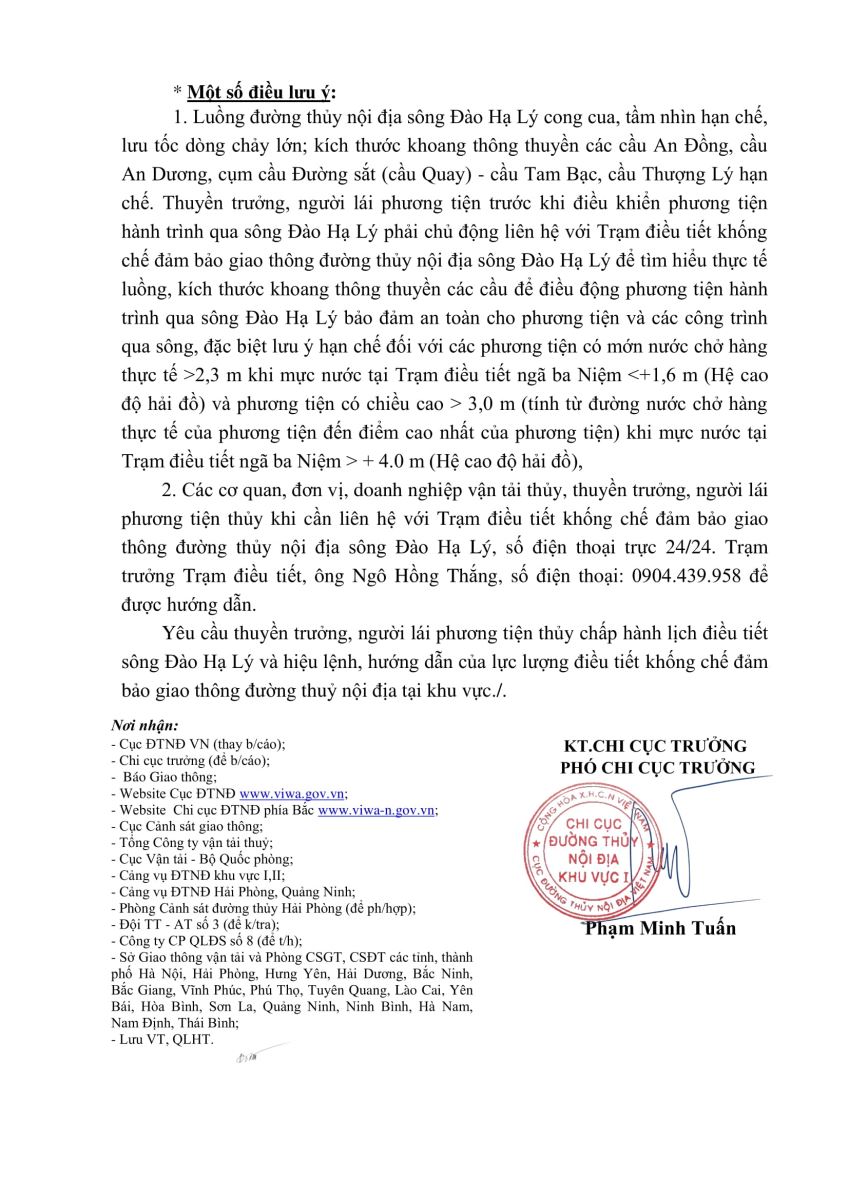 * Một số điều lưu ý:

1. Luồng đường thủy nội địa sông Đào Hạ Lý cong cua, tầm nhìn hạn chế, lưu tốc dòng chảy lớn; kích thước khoang thông thuyền các cầu An Đồng, cầu An Dương, cụm cầu Đường sắt (cầu Quay) - cầu Tam Bạc, cầu Thượng Lý hạn chế. Thuyền trưởng, người lái phương tiện trước khi điều khiển phương tiện hành trình qua sông Đào Hạ Lý phải chủ động liên hệ với Trạm điều tiết khống chế đảm bảo giao thông đường thủy nội địa sông Đào Hạ Lý để tìm hiểu thực tế luồng, kích thước khoang thông thuyền các cầu để điều động phương tiện hành trình qua sông Đào Hạ Lý bảo đảm an toàn cho phương tiện và các công trình qua sông, đặc biệt lưu ý hạn chế đối với các phương tiện có mớn nước chở hàng thực tế >2,3 m khi mực nước tại Trạm điều tiết ngã ba Niệm <+1,6 m (Hệ cao độ hải đồ) và phương tiện có chiều cao > 3,0 m (tính từ đường nước chở hàng thực tế của phương tiện đến điểm cao nhất của phương tiện) khi mực nước tại Trạm điều tiết ngã ba Niệm > + 4.0 m (Hệ cao độ hải đồ),

2. Các cơ quan, đơn vị, doanh nghiệp vận tải thủy, thuyền trưởng, người lái phương tiện thủy khi cần liên hệ với Trạm điều tiết khống chế đảm bảo giao thông đường thủy nội địa sông Đào Hạ Lý, số điện thoại trực 24/24. Trạm trưởng Trạm điều tiết, ông Ngô Hồng Thắng, số điện thoại: 0904.439.958 để được hướng dẫn.

Yêu cầu thuyền trưởng, người lái phương tiện thủy chấp hành lịch điều tiết sông Đào Hạ Lý và hiệu lệnh, hướng dẫn của lực lượng điều tiết khống chế đảm bảo giao thông đường thuỷ nội địa tại khu vực./.

Nơi nhận:
- Cục ĐTNĐ VN (thay b/cáo);
- Chi cục trưởng (để b/cáo);
- Báo Giao thông;
- Website Cục ĐTNĐ www.viwa.gov.vn;
- Website Chi cục ĐTNĐ phía Bắc www.viwa-n.gov.vn;
- Cục Cảnh sát giao thông;
- Tổng Công ty vận tải thuỷ;
- Cục Vận tải - Bộ Quốc phòng;
- Cảng vụ ĐTNĐ khu vực I,II;
- Cảng vụ ĐTNĐ Hải Phòng, Quảng Ninh;
- Phòng Cảnh sát đường thủy Hải Phòng (để ph/hợp);
- Đội TT - AT số 3 (để k/tra);
- Công ty CP QLĐS số 8 (để t/h);
- Sở Giao thông vận tải và Phòng CSGT, CSĐT các tỉnh, thành phố Hà Nội, Hải Phòng, Hưng Yên, Hải Dương, Bắc Ninh, Bắc Giang, Vĩnh Phúc, Phú Thọ, Tuyên Quang, Lào Cai, Yên Bái, Hòa Bình, Sơn La, Quảng Ninh, Ninh Bình, Hà Nam, Nam Định, Thái Bình;
- Lưu VT, QLHT.

KT.CHI CỤC TRƯỞNG
PHÓ CHI CỤC TRƯỞNG

CỘNG HÒA X.H.C.N VIỆT NAM
CHI CỤC ĐƯỜNG THỦY NỘI ĐỊA KHU VỰC I
CỤC ĐƯỜNG THỦY NỘI ĐỊA VIỆT NAM

Phạm Minh Tuấn